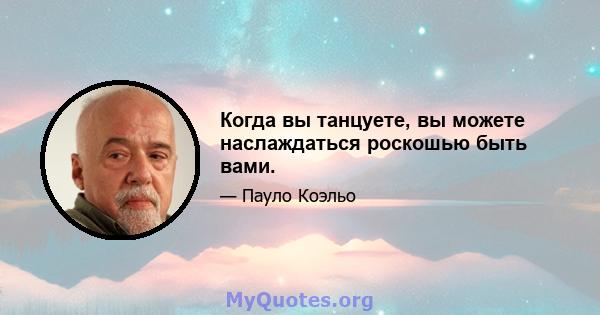 Когда вы танцуете, вы можете наслаждаться роскошью быть вами.

— Пауло Коэльо

MyQuotes.org